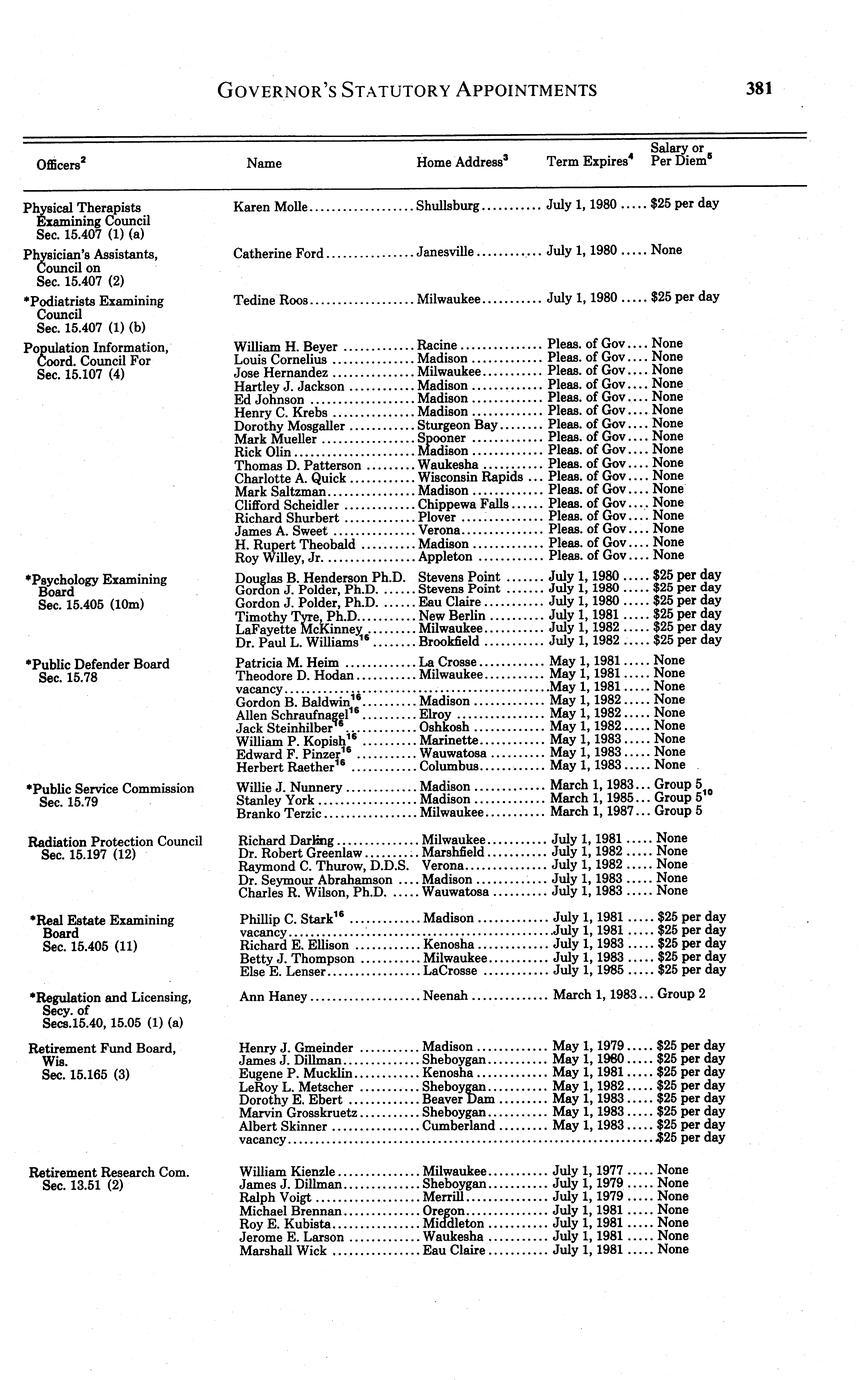 GOVERNOR'S STATUTORY APPOINTMENTS 381

| Officers$^2$ | Name | Home Address$^3$ | Term Expires$^4$ | Salary or Per Diem$^5$ |
|---|---|---|---|---|
| Physical Therapists Examining Council Sec. 15.407 (1) (a) | Karen Molle | Shullsburg | July 1, 1980 | $25 per day |
| Physician's Assistants, Council on Sec. 15.407 (2) | Catherine Ford | Janesville | July 1, 1980 | None |
| *Podiatrists Examining Council Sec. 15.407 (1) (b) | Tedine Roos | Milwaukee | July 1, 1980 | $25 per day |
| Population Information, Coord. Council For Sec. 15.107 (4) | William H. Beyer | Racine | Pleas. of Gov | None |
| | Louis Cornelius | Madison | Pleas. of Gov | None |
| | Jose Hernandez | Milwaukee | Pleas. of Gov | None |
| | Hartley J. Jackson | Madison | Pleas. of Gov | None |
| | Ed Johnson | Madison | Pleas. of Gov | None |
| | Henry C. Krebs | Madison | Pleas. of Gov | None |
| | Dorothy Mosgaller | Sturgeon Bay | Pleas. of Gov | None |
| | Mark Mueller | Spooner | Pleas. of Gov | None |
| | Rick Olin | Madison | Pleas. of Gov | None |
| | Thomas D. Patterson | Waukesha | Pleas. of Gov | None |
| | Charlotte A. Quick | Wisconsin Rapids | Pleas. of Gov | None |
| | Mark Saltzman | Madison | Pleas. of Gov | None |
| | Clifford Scheidler | Chippewa Falls | Pleas. of Gov | None |
| | Richard Shurbert | Plover | Pleas. of Gov | None |
| | James A. Sweet | Verona | Pleas. of Gov | None |
| | H. Rupert Theobald | Madison | Pleas. of Gov | None |
| | Roy Willey, Jr. | Appleton | Pleas. of Gov | None |
| *Psychology Examining Board Sec. 15.405 (10m) | Douglas B. Henderson Ph.D. | Stevens Point | July 1, 1980 | $25 per day |
| | Gordon J. Polder, Ph.D. | Stevens Point | July 1, 1980 | $25 per day |
| | Gordon J. Polder, Ph.D. | Eau Claire | July 1, 1980 | $25 per day |
| | Timothy Tyre, Ph.D. | New Berlin | July 1, 1981 | $25 per day |
| | LaFayette McKinney | Milwaukee | July 1, 1982 | $25 per day |
| | Dr. Paul L. Williams$^{16}$ | Brookfield | July 1, 1982 | $25 per day |
| *Public Defender Board Sec. 15.78 | Patricia M. Heim | La Crosse | May 1, 1981 | None |
| | Theodore D. Hodan | Milwaukee | May 1, 1981 | None |
| | vacancy | | May 1, 1981 | None |
| | Gordon B. Baldwin$^{16}$ | Madison | May 1, 1982 | None |
| | Allen Schraufnagel$^{16}$ | Elroy | May 1, 1982 | None |
| | Jack Steinhilber$^{16}$ | Oshkosh | May 1, 1982 | None |
| | William P. Kopish$^{16}$ | Marinette | May 1, 1983 | None |
| | Edward F. Pinzer$^{16}$ | Wauwatosa | May 1, 1983 | None |
| | Herbert Raether$^{16}$ | Columbus | May 1, 1983 | None |
| *Public Service Commission Sec. 15.79 | Willie J. Nunnery | Madison | March 1, 1983 | Group 5 |
| | Stanley York | Madison | March 1, 1985 | Group 5$^{10}$ |
| | Branko Terzic | Milwaukee | March 1, 1987 | Group 5 |
| Radiation Protection Council Sec. 15.197 (12) | Richard Darling | Milwaukee | July 1, 1981 | None |
| | Dr. Robert Greenlaw | Marshfield | July 1, 1982 | None |
| | Raymond C. Thurow, D.D.S. | Verona | July 1, 1982 | None |
| | Dr. Seymour Abrahamson | Madison | July 1, 1983 | None |
| | Charles R. Wilson, Ph.D. | Wauwatosa | July 1, 1983 | None |
| *Real Estate Examining Board Sec. 15.405 (11) | Phillip C. Stark$^{16}$ | Madison | July 1, 1981 | $25 per day |
| | vacancy | | July 1, 1981 | $25 per day |
| | Richard E. Ellison | Kenosha | July 1, 1983 | $25 per day |
| | Betty J. Thompson | Milwaukee | July 1, 1983 | $25 per day |
| | Else E. Lenser | LaCrosse | July 1, 1985 | $25 per day |
| *Regulation and Licensing, Secy. of Secs.15.40, 15.05 (1) (a) | Ann Haney | Neenah | March 1, 1983 | Group 2 |
| Retirement Fund Board, Wis. Sec. 15.165 (3) | Henry J. Gmeinder | Madison | May 1, 1979 | $25 per day |
| | James J. Dillman | Sheboygan | May 1, 1980 | $25 per day |
| | Eugene P. Mucklin | Kenosha | May 1, 1981 | $25 per day |
| | LeRoy L. Metscher | Sheboygan | May 1, 1982 | $25 per day |
| | Dorothy E. Ebert | Beaver Dam | May 1, 1983 | $25 per day |
| | Marvin Grosskruetz | Sheboygan | May 1, 1983 | $25 per day |
| | Albert Skinner | Cumberland | May 1, 1983 | $25 per day |
| | vacancy | | | $25 per day |
| Retirement Research Com. Sec. 13.51 (2) | William Kienzle | Milwaukee | July 1, 1977 | None |
| | James J. Dillman | Sheboygan | July 1, 1979 | None |
| | Ralph Voigt | Merrill | July 1, 1979 | None |
| | Michael Brennan | Oregon | July 1, 1981 | None |
| | Roy E. Kubista | Middleton | July 1, 1981 | None |
| | Jerome E. Larson | Waukesha | July 1, 1981 | None |
| | Marshall Wick | Eau Claire | July 1, 1981 | None |